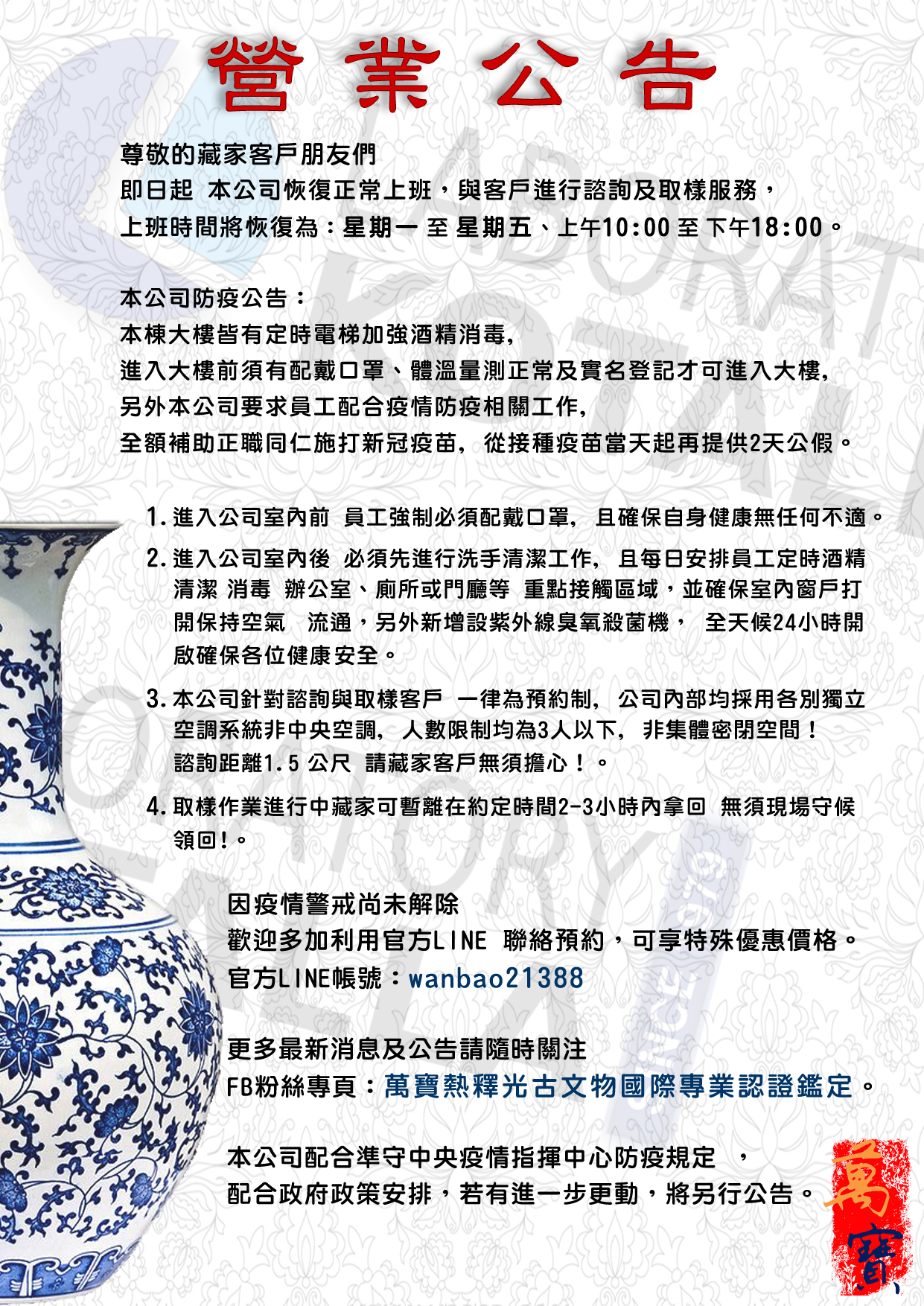 營業公告

尊敬的藏家客戶朋友們
即日起 本公司恢復正常上班，與客戶進行諮詢及取樣服務，
上班時間將恢復為：星期一 至 星期五、上午10:00 至 下午18:00。

本公司防疫公告：
本棟大樓皆有定時電梯加強酒精消毒,
進入大樓前須有配戴口罩、體溫量測正常及實名登記才可進入大樓,
另外本公司要求員工配合疫情防疫相關工作,
全額補助正職同仁施打新冠疫苗, 從接種疫苗當天起再提供2天公假。

1. 進入公司室內前 員工強制必須配戴口罩, 且確保自身健康無任何不適。
2. 進入公司室內後 必須先進行洗手清潔工作, 且每日安排員工定時酒精清潔 消毒 辦公室、廁所或門廳等 重點接觸區域，並確保室內窗戶打開保持空氣 流通，另外新增設紫外線臭氧殺菌機， 全天候24小時開啟確保各位健康安全。
3. 本公司針對諮詢與取樣客戶 一律為預約制, 公司內部均採用各別獨立空調系統非中央空調, 人數限制均為3人以下, 非集體密閉空間！諮詢距離1.5 公尺 請藏家客戶無須擔心！。
4. 取樣作業進行中藏家可暫離在約定時間2-3小時內拿回 無須現場守候領回!。

因疫情警戒尚未解除
歡迎多加利用官方LINE 聯絡預約，可享特殊優惠價格。
官方LINE帳號：wanbao21388

更多最新消息及公告請隨時關注
FB粉絲專頁：萬寶熱釋光古文物國際專業認證鑑定。

本公司配合準守中央疫情指揮中心防疫規定 ，
配合政府政策安排，若有進一步更動，將另行公告。

萬寶